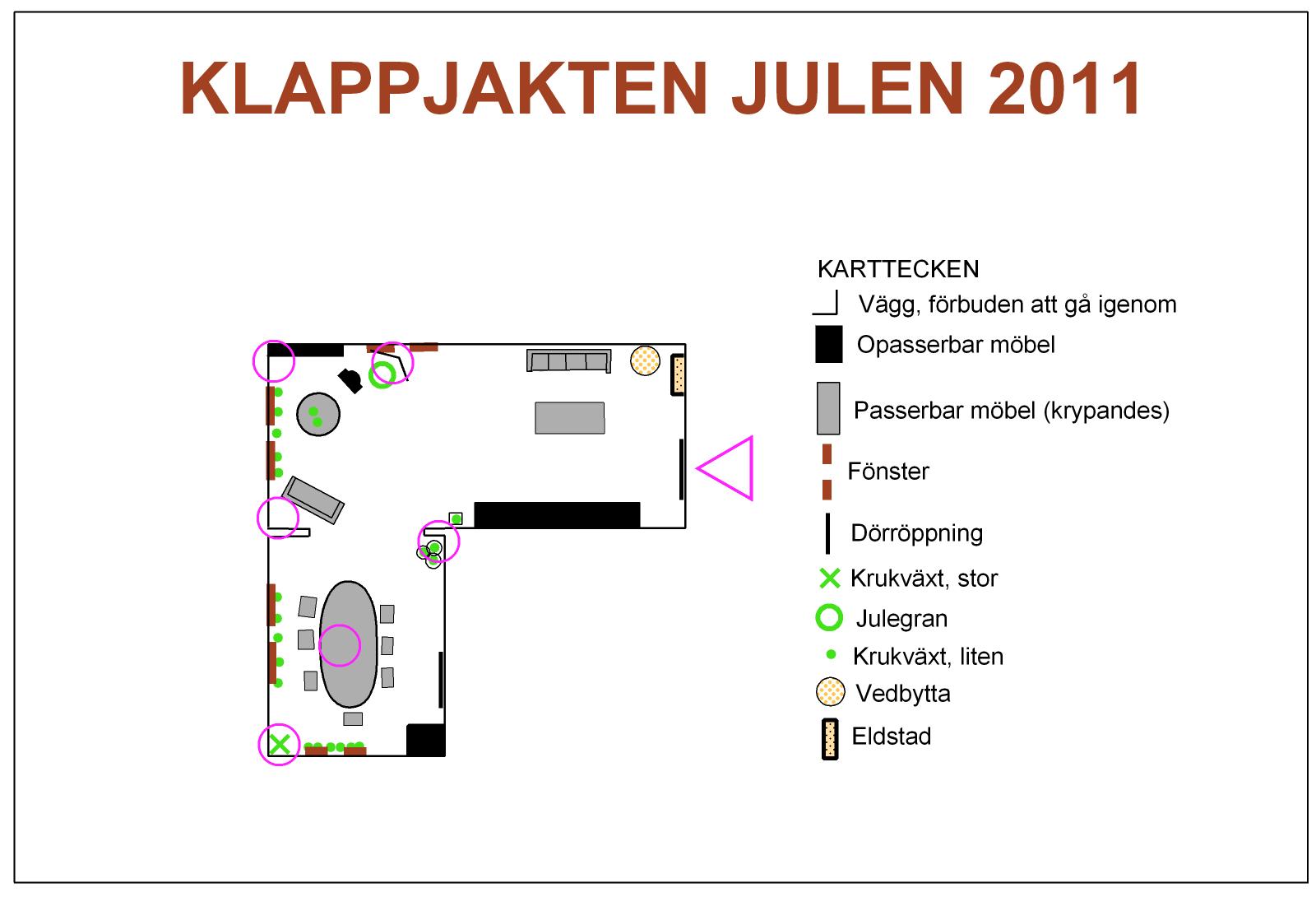 KLAPPJAKTEN JULEN 2011

KARTTECKEN
Vägg, förbuden att gå igenom
Opasserbar möbel
Passerbar möbel (krypandes)
Fönster
Dörröppning
Krukväxt, stor
Julegran
Krukväxt, liten
Vedbytta
Eldstad